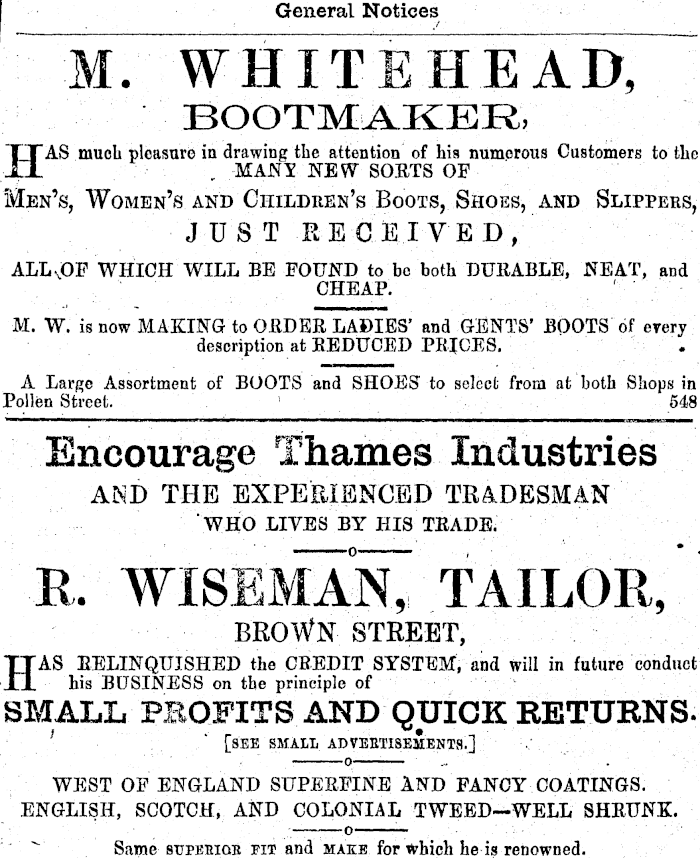 General Notices

M. WHITEHEAD,
BOOTMAKER,

HAS much pleasure in drawing the attention of his numerous Customers to the MANY NEW SORTS OF
MEN'S, WOMEN'S AND CHILDREN'S BOOTS, SHOES, AND SLIPPERS,
JUST RECEIVED,
ALL OF WHICH WILL BE FOUND to be both DURABLE, NEAT, and CHEAP.

M. W. is now MAKING to ORDER LADIES' and GENTS' BOOTS of every description at REDUCED PRICES.

A Large Assortment of BOOTS and SHOES to select from at both Shops in Pollen Street. 548

Encourage Thames Industries
AND THE EXPERIENCED TRADESMAN
WHO LIVES BY HIS TRADE.

R. WISEMAN, TAILOR,
BROWN STREET,

HAS RELINQUISHED the CREDIT SYSTEM, and will in future conduct his BUSINESS on the principle of
SMALL PROFITS AND QUICK RETURNS.
[SEE SMALL ADVERTISEMENTS.]

WEST OF ENGLAND SUPERFINE AND FANCY COATINGS.
ENGLISH, SCOTCH, AND COLONIAL TWEED—WELL SHRUNK.

Same SUPERIOR FIT and MAKE for which he is renowned.